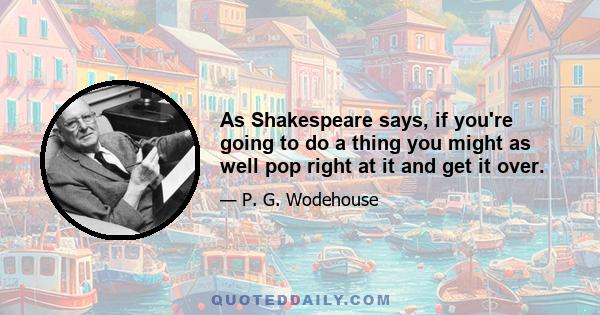 As Shakespeare says, if you're going to do a thing you might as well pop right at it and get it over.

— P. G. Wodehouse

QUOTEDDAILY.COM